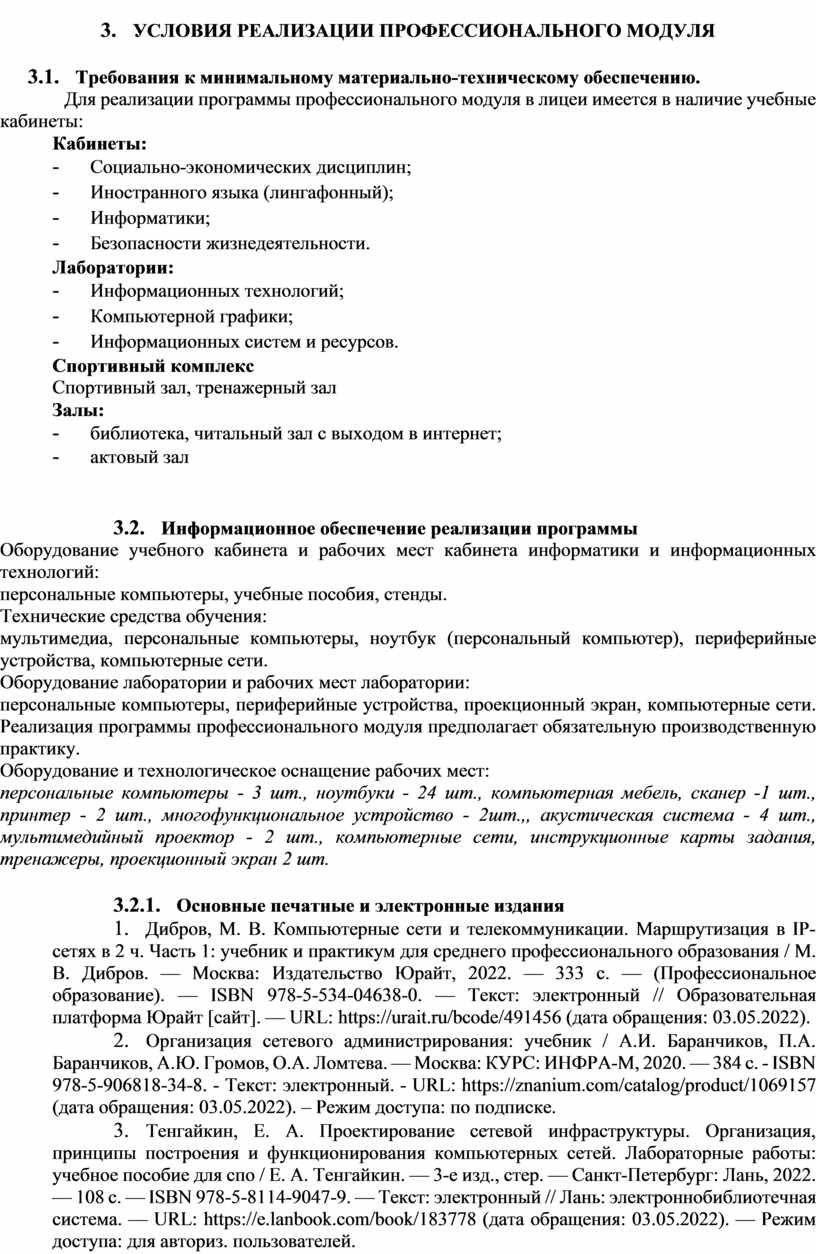 3. УСЛОВИЯ РЕАЛИЗАЦИИ ПРОФЕССИОНАЛЬНОГО МОДУЛЯ

3.1. Требования к минимальному материально-техническому обеспечению.

Для реализации программы профессионального модуля в лицеи имеется в наличие учебные кабинеты:

Кабинеты:
- Социально-экономических дисциплин;
- Иностранного языка (лингафонный);
- Информатики;
- Безопасности жизнедеятельности.

Лаборатории:
- Информационных технологий;
- Компьютерной графики;
- Информационных систем и ресурсов.

Спортивный комплекс
Спортивный зал, тренажерный зал

Залы:
- библиотека, читальный зал с выходом в интернет;
- актовый зал

3.2. Информационное обеспечение реализации программы

Оборудование учебного кабинета и рабочих мест кабинета информатики и информационных технологий:
персональные компьютеры, учебные пособия, стенды.
Технические средства обучения:
мультимедиа, персональные компьютеры, ноутбук (персональный компьютер), периферийные устройства, компьютерные сети.
Оборудование лаборатории и рабочих мест лаборатории:
персональные компьютеры, периферийные устройства, проекционный экран, компьютерные сети.
Реализация программы профессионального модуля предполагает обязательную производственную практику.
Оборудование и технологическое оснащение рабочих мест:
персональные компьютеры - 3 шт., ноутбуки - 24 шт., компьютерная мебель, сканер -1 шт., принтер - 2 шт., многофункциональное устройство - 2шт.,, акустическая система - 4 шт., мультимедийный проектор - 2 шт., компьютерные сети, инструкционные карты задания, тренажеры, проекционный экран 2 шт.

3.2.1. Основные печатные и электронные издания

1. Дибров, М. В. Компьютерные сети и телекоммуникации. Маршрутизация в IP-сетях в 2 ч. Часть 1: учебник и практикум для среднего профессионального образования / М. В. Дибров. — Москва: Издательство Юрайт, 2022. — 333 с. — (Профессиональное образование). — ISBN 978-5-534-04638-0. — Текст: электронный // Образовательная платформа Юрайт [сайт]. — URL: https://urait.ru/bcode/491456 (дата обращения: 03.05.2022).

2. Организация сетевого администрирования: учебник / А.И. Баранчиков, П.А. Баранчиков, А.Ю. Громов, О.А. Ломтева. — Москва: КУРС: ИНФРА-М, 2020. — 384 с. - ISBN 978-5-906818-34-8. - Текст: электронный. - URL: https://znanium.com/catalog/product/1069157 (дата обращения: 03.05.2022). – Режим доступа: по подписке.

3. Тенгайкин, Е. А. Проектирование сетевой инфраструктуры. Организация, принципы построения и функционирования компьютерных сетей. Лабораторные работы: учебное пособие для спо / Е. А. Тенгайкин. — 3-е изд., стер. — Санкт-Петербург: Лань, 2022. — 108 с. — ISBN 978-5-8114-9047-9. — Текст: электронный // Лань: электроннобиблиотечная система. — URL: https://e.lanbook.com/book/183778 (дата обращения: 03.05.2022). — Режим доступа: для авториз. пользователей.